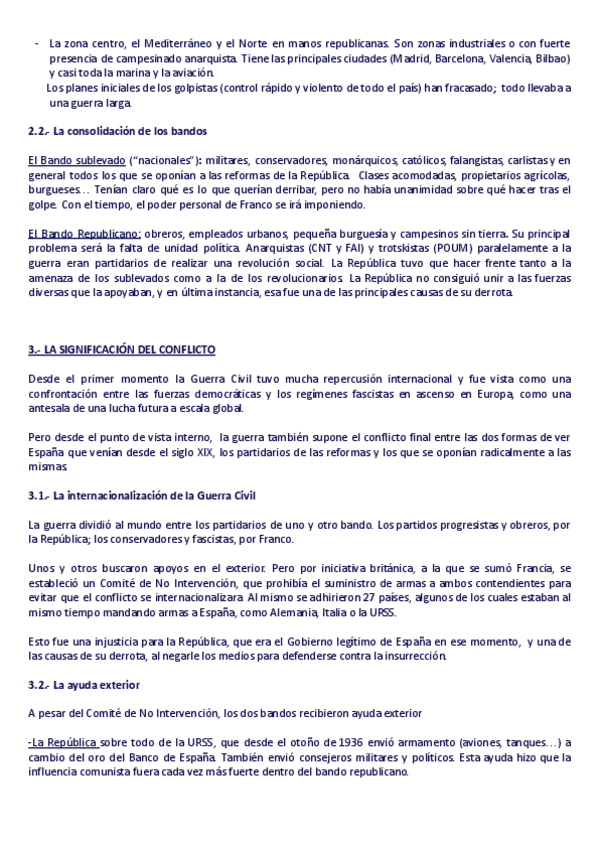 - La zona centro, el Mediterráneo y el Norte en manos republicanas. Son zonas industriales o con fuerte presencia de campesinado anarquista. Tiene las principales ciudades (Madrid, Barcelona, Valencia, Bilbao) y casi toda la marina y la aviación.

Los planes iniciales de los golpistas (control rápido y violento de todo el país) han fracasado; todo llevaba a una guerra larga.

2.2.- La consolidación de los bandos

El Bando sublevado ("nacionales"): militares, conservadores, monárquicos, católicos, falangistas, carlistas y en general todos los que se oponían a las reformas de la República. Clases acomodadas, propietarios agrícolas, burgueses… Tenían claro qué es lo que querían derribar, pero no había unanimidad sobre qué hacer tras el golpe. Con el tiempo, el poder personal de Franco se irá imponiendo.

El Bando Republicano: obreros, empleados urbanos, pequeña burguesía y campesinos sin tierra. Su principal problema será la falta de unidad política. Anarquistas (CNT y FAI) y trotskistas (POUM) paralelamente a la guerra eran partidarios de realizar una revolución social. La República tuvo que hacer frente tanto a la amenaza de los sublevados como a la de los revolucionarios. La República no consiguió unir a las fuerzas diversas que la apoyaban, y en última instancia, esa fue una de las principales causas de su derrota.

3.- LA SIGNIFICACIÓN DEL CONFLICTO

Desde el primer momento la Guerra Civil tuvo mucha repercusión internacional y fue vista como una confrontación entre las fuerzas democráticas y los regímenes fascistas en ascenso en Europa, como una antesala de una lucha futura a escala global.

Pero desde el punto de vista interno, la guerra también supone el conflicto final entre las dos formas de ver España que venían desde el siglo XIX, los partidarios de las reformas y los que se oponían radicalmente a las mismas.

3.1.- La internacionalización de la Guerra Civil

La guerra dividió al mundo entre los partidarios de uno y otro bando. Los partidos progresistas y obreros, por la República; los conservadores y fascistas, por Franco.

Unos y otros buscaron apoyos en el exterior. Pero por iniciativa británica, a la que se sumó Francia, se estableció un Comité de No Intervención, que prohibía el suministro de armas a ambos contendientes para evitar que el conflicto se internacionalizara. Al mismo se adhirieron 27 países, algunos de los cuales estaban al mismo tiempo mandando armas a España, como Alemania, Italia o la URSS.

Esto fue una injusticia para la República, que era el Gobierno legítimo de España en ese momento, y una de las causas de su derrota, al negarle los medios para defenderse contra la insurrección.

3.2.- La ayuda exterior

A pesar del Comité de No Intervención, los dos bandos recibieron ayuda exterior

-La República sobre todo de la URSS, que desde el otoño de 1936 envió armamento (aviones, tanques…) a cambio del oro del Banco de España. También envió consejeros militares y políticos. Esta ayuda hizo que la influencia comunista fuera cada vez más fuerte dentro del bando republicano.